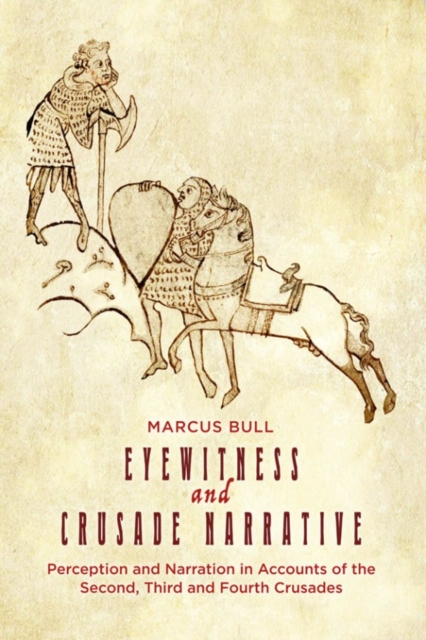 MARCUS BULL

EYEWITNESS
and
CRUSADE NARRATIVE

Perception and Narration in Accounts of the Second, Third and Fourth Crusades